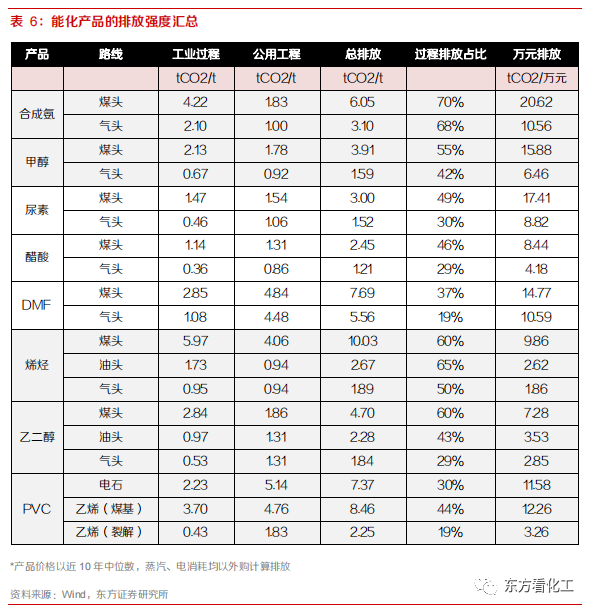 表6：能化产品的排放强度汇总

| 产品 | 路线 | 工业过程 | 公用工程 | 总排放 | 过程排放占比 | 万元排放 |
|---|---|---|---|---|---|---|
| | | tCO2/t | tCO2/t | tCO2/t | | tCO2/万元 |
| 合成氨 | 煤头 | 4.22 | 1.83 | 6.05 | 70% | 20.62 |
| | 气头 | 2.10 | 1.00 | 3.10 | 68% | 10.56 |
| 甲醇 | 煤头 | 2.13 | 1.78 | 3.91 | 55% | 15.88 |
| | 气头 | 0.67 | 0.92 | 1.59 | 42% | 6.46 |
| 尿素 | 煤头 | 1.47 | 1.54 | 3.00 | 49% | 17.41 |
| | 气头 | 0.46 | 1.06 | 1.52 | 30% | 8.82 |
| 醋酸 | 煤头 | 1.14 | 1.31 | 2.45 | 46% | 8.44 |
| | 气头 | 0.36 | 0.86 | 1.21 | 29% | 4.18 |
| DMF | 煤头 | 2.85 | 4.84 | 7.69 | 37% | 14.77 |
| | 气头 | 1.08 | 4.48 | 5.56 | 19% | 10.59 |
| 烯烃 | 煤头 | 5.97 | 4.06 | 10.03 | 60% | 9.86 |
| | 油头 | 1.73 | 0.94 | 2.67 | 65% | 2.62 |
| | 气头 | 0.95 | 0.94 | 1.89 | 50% | 1.86 |
| 乙二醇 | 煤头 | 2.84 | 1.86 | 4.70 | 60% | 7.28 |
| | 油头 | 0.97 | 1.31 | 2.28 | 43% | 3.53 |
| | 气头 | 0.53 | 1.31 | 1.84 | 29% | 2.85 |
| PVC | 电石 | 2.23 | 5.14 | 7.37 | 30% | 11.58 |
| | 乙烯（煤基） | 3.70 | 4.76 | 8.46 | 44% | 12.26 |
| | 乙烯（裂解） | 0.43 | 1.83 | 2.25 | 19% | 3.26 |

*产品价格以近10年中位数，蒸汽、电消耗均以外购计算排放

资料来源：Wind，东方证券研究所

东方看化工